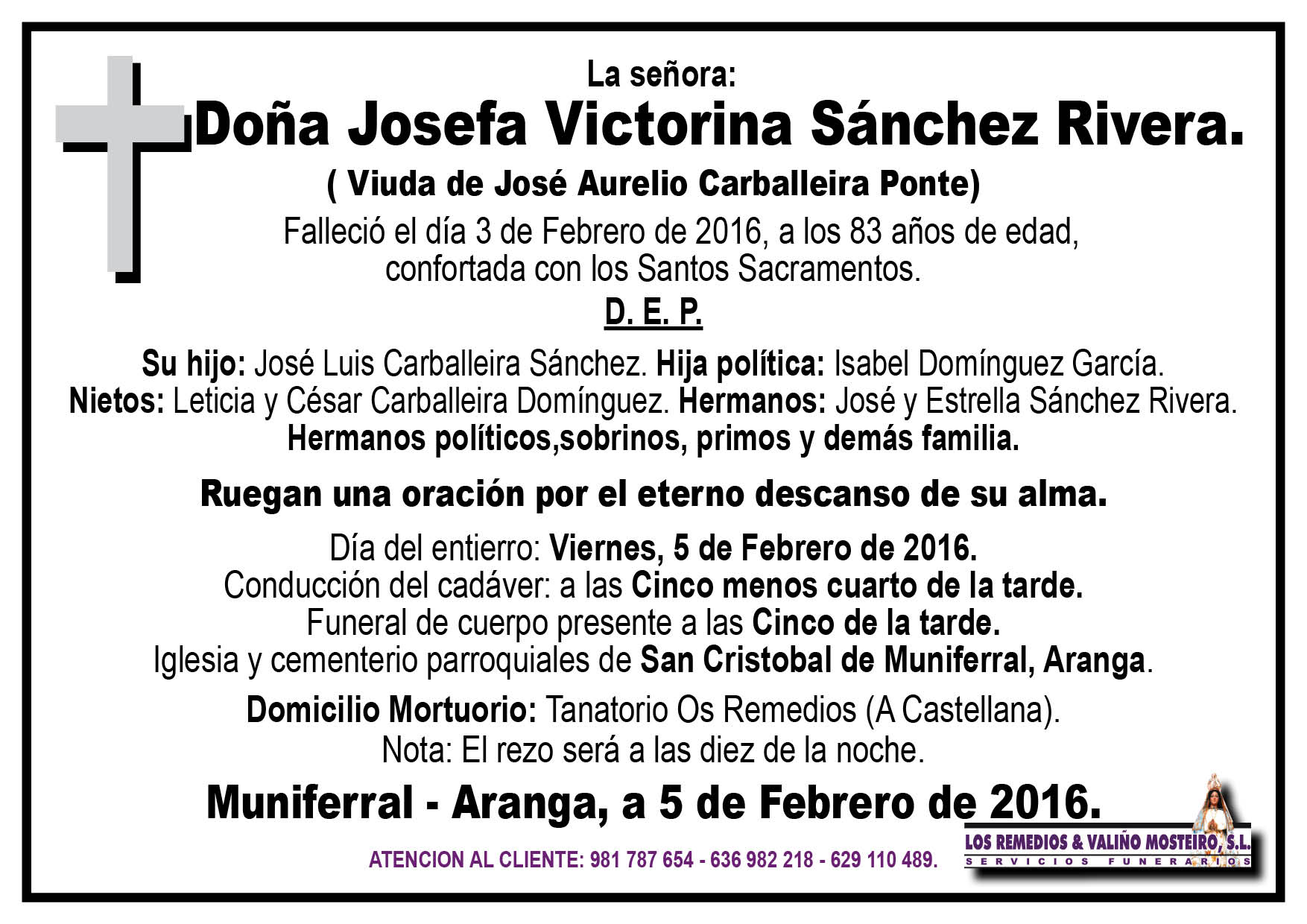 La señora:
Doña Josefa Victorina Sánchez Rivera.
( Viuda de José Aurelio Carballeira Ponte)
Falleció el día 3 de Febrero de 2016, a los 83 años de edad, confortada con los Santos Sacramentos.
D. E. P.

Su hijo: José Luis Carballeira Sánchez. Hija política: Isabel Domínguez García.
Nietos: Leticia y César Carballeira Domínguez. Hermanos: José y Estrella Sánchez Rivera.
Hermanos políticos,sobrinos, primos y demás familia.

Ruegan una oración por el eterno descanso de su alma.

Día del entierro: Viernes, 5 de Febrero de 2016.
Conducción del cadáver: a las Cinco menos cuarto de la tarde.
Funeral de cuerpo presente a las Cinco de la tarde.
Iglesia y cementerio parroquiales de San Cristobal de Muniferral, Aranga.

Domicilio Mortuorio: Tanatorio Os Remedios (A Castellana).
Nota: El rezo será a las diez de la noche.

Muniferral - Aranga, a 5 de Febrero de 2016.

ATENCION AL CLIENTE: 981 787 654 - 636 982 218 - 629 110 489.
LOS REMEDIOS & VALIÑO MOSTEIRO, S.L.
SERVICIOS FUNERARIOS